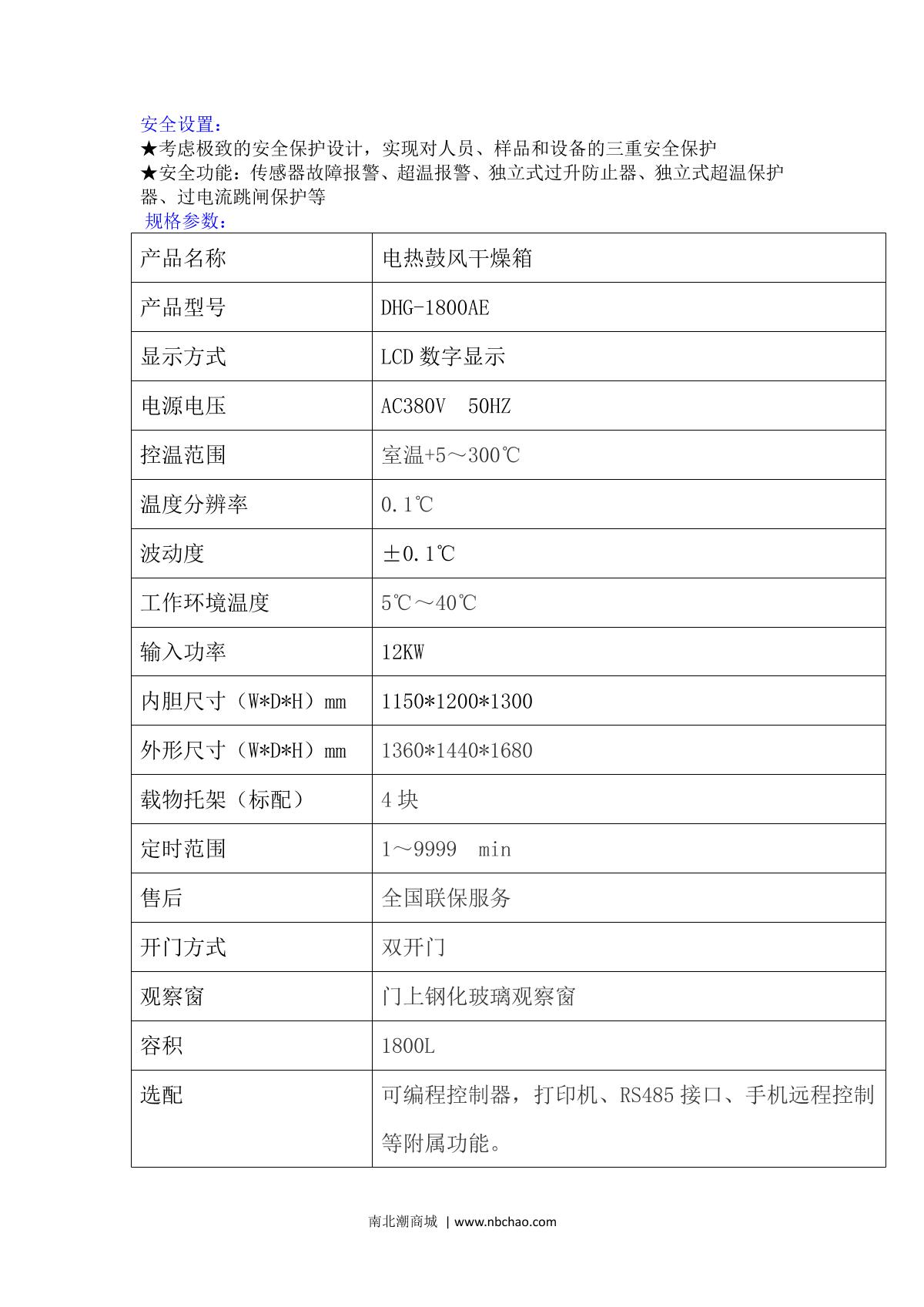 安全设置：
★考虑极致的安全保护设计，实现对人员、样品和设备的三重安全保护
★安全功能：传感器故障报警、超温报警、独立式过升防止器、独立式超温保护器、过电流跳闸保护等
规格参数：

| 产品名称 | 电热鼓风干燥箱 |
|---|---|
| 产品型号 | DHG-1800AE |
| 显示方式 | LCD 数字显示 |
| 电源电压 | AC380V 50HZ |
| 控温范围 | 室温+5～300℃ |
| 温度分辨率 | 0.1℃ |
| 波动度 | ±0.1℃ |
| 工作环境温度 | 5℃～40℃ |
| 输入功率 | 12KW |
| 内胆尺寸（W*D*H）mm | 1150*1200*1300 |
| 外形尺寸（W*D*H）mm | 1360*1440*1680 |
| 载物托架（标配） | 4 块 |
| 定时范围 | 1～9999 min |
| 售后 | 全国联保服务 |
| 开门方式 | 双开门 |
| 观察窗 | 门上钢化玻璃观察窗 |
| 容积 | 1800L |
| 选配 | 可编程控制器，打印机、RS485 接口、手机远程控制等附属功能。 |

南北潮商城 | www.nbchao.com